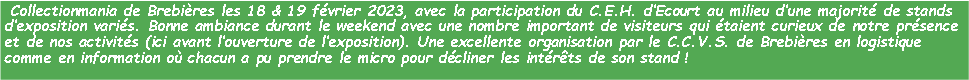 Collectionmania de Brebières les 18 & 19 février 2023, avec la participation du C.E.H. d'Ecourt au milieu d'une majorité de stands d'exposition variés. Bonne ambiance durant le weekend avec une nombre important de visiteurs qui étaient curieux de notre présence et de nos activités (ici avant l'ouverture de l'exposition). Une excellente organisation par le C.C.V.S. de Brebières en logistique comme en information où chacun a pu prendre le micro pour décliner les intérêts de son stand !